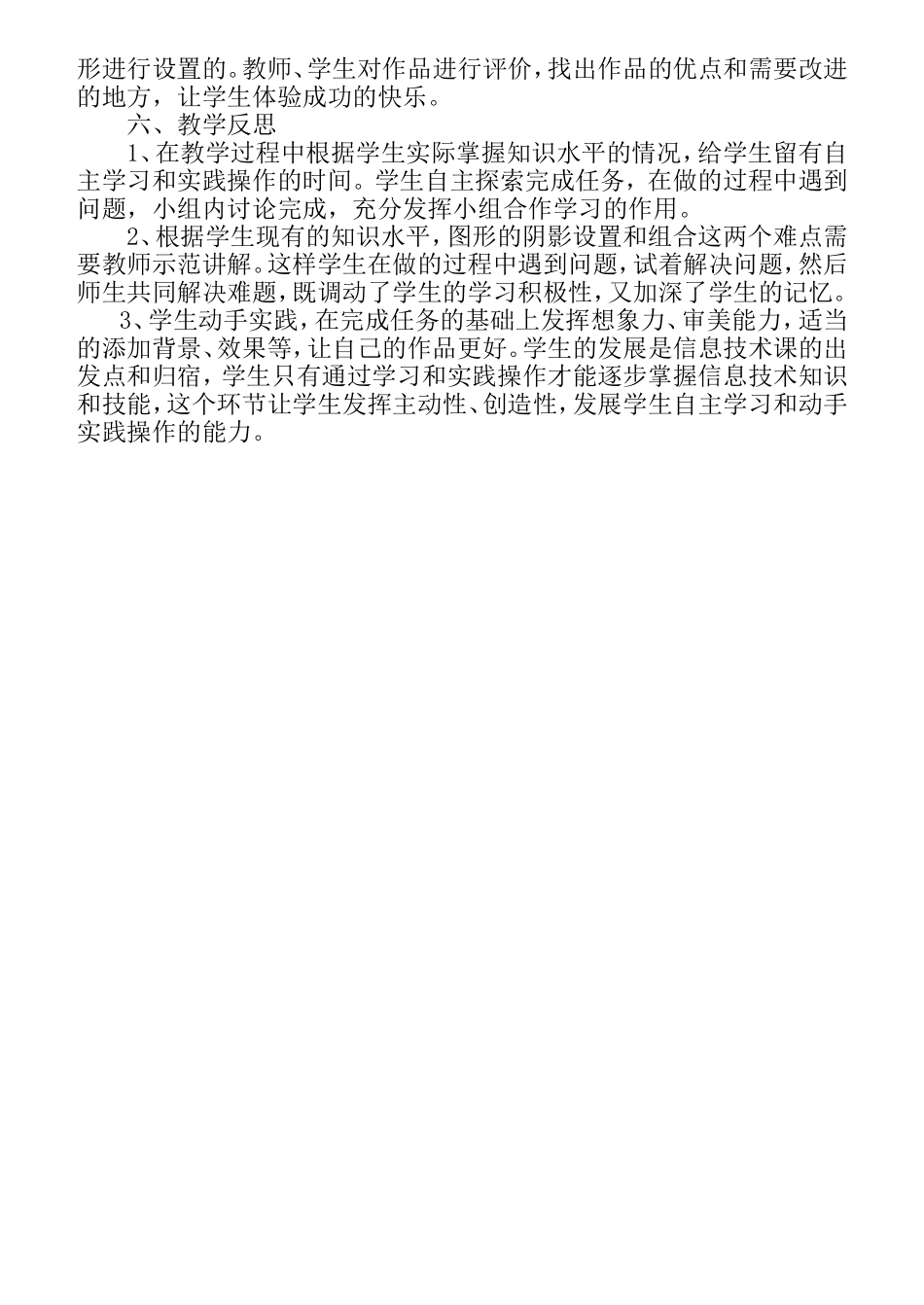 形进行设置的。教师、学生对作品进行评价，找出作品的优点和需要改进的地方，让学生体验成功的快乐。

六、教学反思

1、在教学过程中根据学生实际掌握知识水平的情况，给学生留有自主学习和实践操作的时间。学生自主探索完成任务，在做的过程中遇到问题，小组内讨论完成，充分发挥小组合作学习的作用。

2、根据学生现有的知识水平，图形的阴影设置和组合这两个难点需要教师示范讲解。这样学生在做的过程中遇到问题，试着解决问题，然后师生共同解决难题，既调动了学生的学习积极性，又加深了学生的记忆。

3、学生动手实践，在完成任务的基础上发挥想象力、审美能力，适当的添加背景、效果等，让自己的作品更好。学生的发展是信息技术课的出发点和归宿，学生只有通过学习和实践操作才能逐步掌握信息技术知识和技能，这个环节让学生发挥主动性、创造性，发展学生自主学习和动手实践操作的能力。